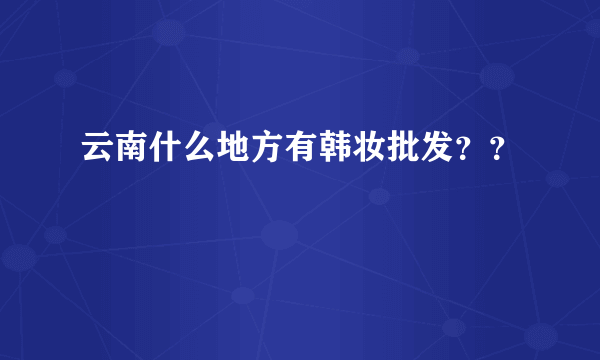 云南什么地方有韩妆批发？？